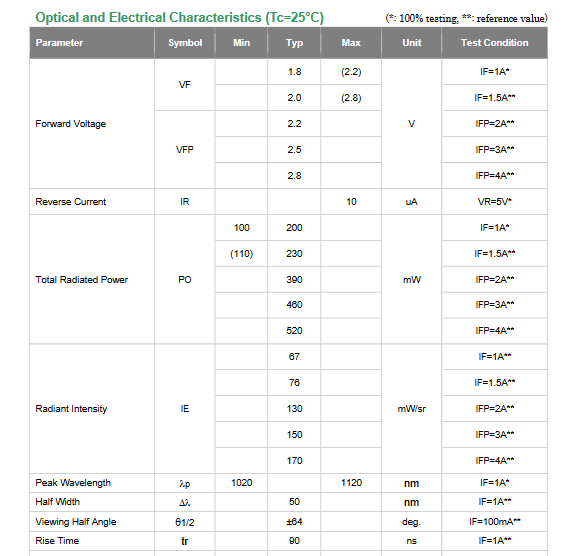 Optical and Electrical Characteristics (Tc=25°C)

(*: 100% testing, **: reference value)

| Parameter | Symbol | Min | Typ | Max | Unit | Test Condition |
|---|---|---|---|---|---|---|
| Forward Voltage | VF | | 1.8 | (2.2) | V | IF=1A* |
| | | | 2.0 | (2.8) | | IF=1.5A** |
| | VFP | | 2.2 | | | IFP=2A** |
| | | | 2.5 | | | IFP=3A** |
| | | | 2.8 | | | IFP=4A** |
| Reverse Current | IR | | | 10 | uA | VR=5V* |
| Total Radiated Power | PO | 100 | 200 | | mW | IF=1A* |
| | | (110) | 230 | | | IF=1.5A** |
| | | | 390 | | | IFP=2A** |
| | | | 460 | | | IFP=3A** |
| | | | 520 | | | IFP=4A** |
| Radiant Intensity | IE | | 67 | | mW/sr | IF=1A** |
| | | | 76 | | | IF=1.5A** |
| | | | 130 | | | IFP=2A** |
| | | | 150 | | | IFP=3A** |
| | | | 170 | | | IFP=4A** |
| Peak Wavelength | λp | 1020 | | 1120 | nm | IF=1A* |
| Half Width | Δλ | | 50 | | nm | IF=1A** |
| Viewing Half Angle | θ1/2 | | ±64 | | deg. | IF=100mA** |
| Rise Time | tr | | 90 | | ns | IF=1A** |